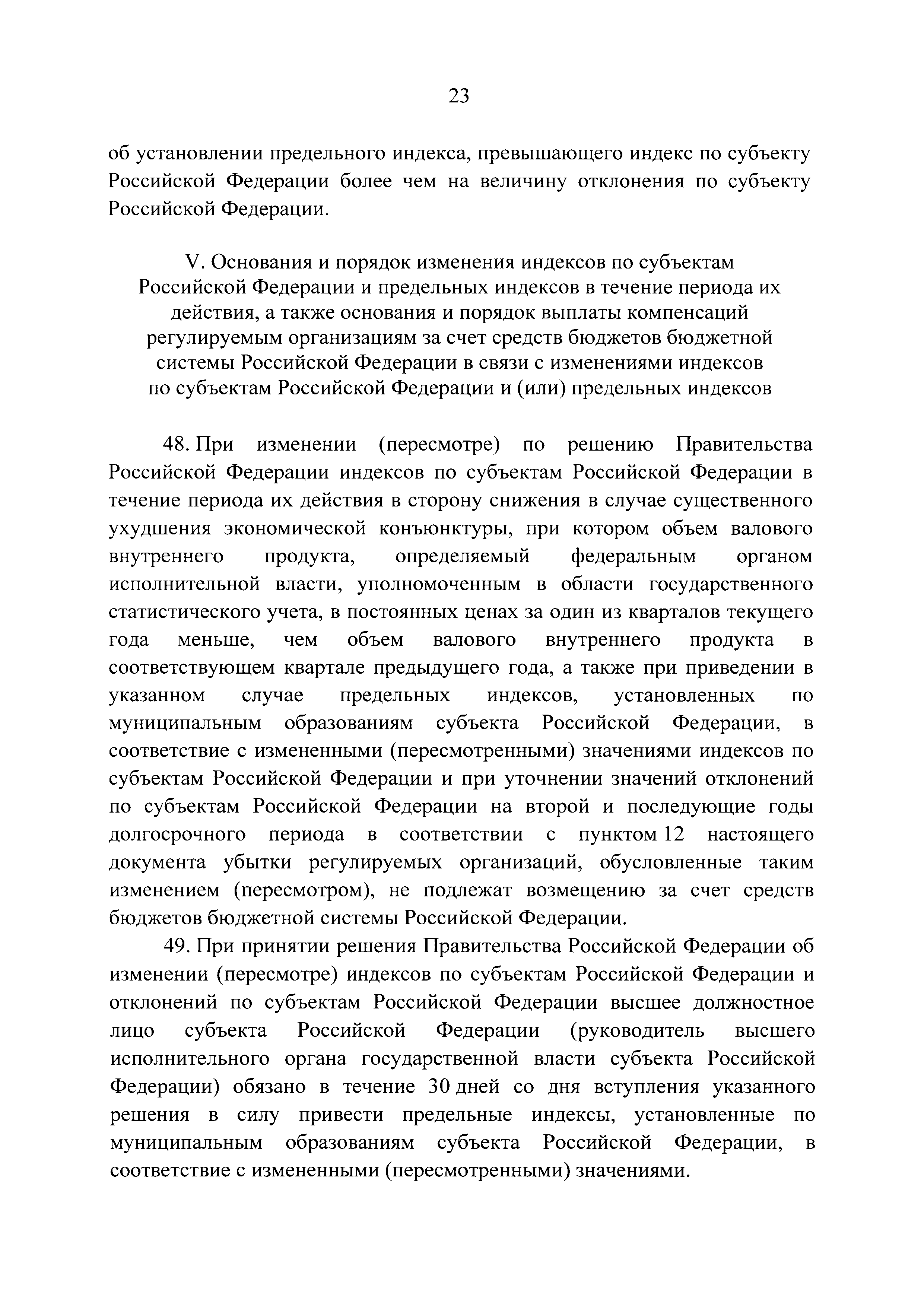 23

об установлении предельного индекса, превышающего индекс по субъекту Российской Федерации более чем на величину отклонения по субъекту Российской Федерации.

V. Основания и порядок изменения индексов по субъектам Российской Федерации и предельных индексов в течение периода их действия, а также основания и порядок выплаты компенсаций регулируемым организациям за счет средств бюджетов бюджетной системы Российской Федерации в связи с изменениями индексов по субъектам Российской Федерации и (или) предельных индексов

48. При изменении (пересмотре) по решению Правительства Российской Федерации индексов по субъектам Российской Федерации в течение периода их действия в сторону снижения в случае существенного ухудшения экономической конъюнктуры, при котором объем валового внутреннего продукта, определяемый федеральным органом исполнительной власти, уполномоченным в области государственного статистического учета, в постоянных ценах за один из кварталов текущего года меньше, чем объем валового внутреннего продукта в соответствующем квартале предыдущего года, а также при приведении в указанном случае предельных индексов, установленных по муниципальным образованиям субъекта Российской Федерации, в соответствие с измененными (пересмотренными) значениями индексов по субъектам Российской Федерации и при уточнении значений отклонений по субъектам Российской Федерации на второй и последующие годы долгосрочного периода в соответствии с пунктом 12 настоящего документа убытки регулируемых организаций, обусловленные таким изменением (пересмотром), не подлежат возмещению за счет средств бюджетов бюджетной системы Российской Федерации.

49. При принятии решения Правительства Российской Федерации об изменении (пересмотре) индексов по субъектам Российской Федерации и отклонений по субъектам Российской Федерации высшее должностное лицо субъекта Российской Федерации (руководитель высшего исполнительного органа государственной власти субъекта Российской Федерации) обязано в течение 30 дней со дня вступления указанного решения в силу привести предельные индексы, установленные по муниципальным образованиям субъекта Российской Федерации, в соответствие с измененными (пересмотренными) значениями.